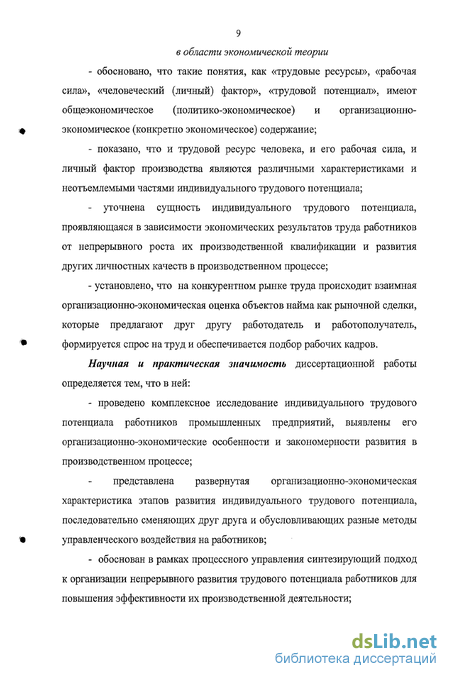 9

в области экономической теории

- обосновано, что такие понятия, как «трудовые ресурсы», «рабочая сила», «человеческий (личный) фактор», «трудовой потенциал», имеют общеэкономическое (политико-экономическое) и организационно-экономическое (конкретно экономическое) содержание;

- показано, что и трудовой ресурс человека, и его рабочая сила, и личный фактор производства являются различными характеристиками и неотъемлемыми частями индивидуального трудового потенциала;

- уточнена сущность индивидуального трудового потенциала, проявляющаяся в зависимости экономических результатов труда работников от непрерывного роста их производственной квалификации и развития других личностных качеств в производственном процессе;

- установлено, что на конкурентном рынке труда происходит взаимная организационно-экономическая оценка объектов найма как рыночной сделки, которые предлагают друг другу работодатель и работополучатель, формируется спрос на труд и обеспечивается подбор рабочих кадров.

Научная и практическая значимость диссертационной работы определяется тем, что в ней:

- проведено комплексное исследование индивидуального трудового потенциала работников промышленных предприятий, выявлены его организационно-экономические особенности и закономерности развития в производственном процессе;

- представлена развернутая организационно-экономическая характеристика этапов развития индивидуального трудового потенциала, последовательно сменяющих друг друга и обусловливающих разные методы управленческого воздействия на работников;

- обоснован в рамках процессного управления синтезирующий подход к организации непрерывного развития трудового потенциала работников для повышения эффективности их производственной деятельности;

dsLib.net
библиотека диссертаций